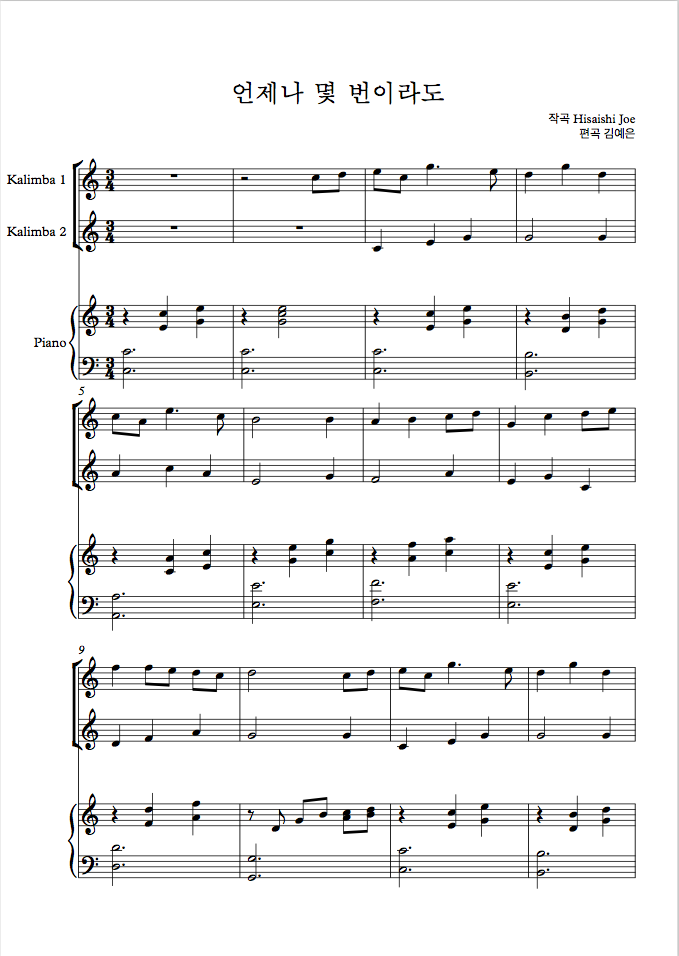 언제나 몇 번이라도

작곡 Hisaishi Joe
편곡 김예은

Kalimba 1

Kalimba 2

Piano

5

9